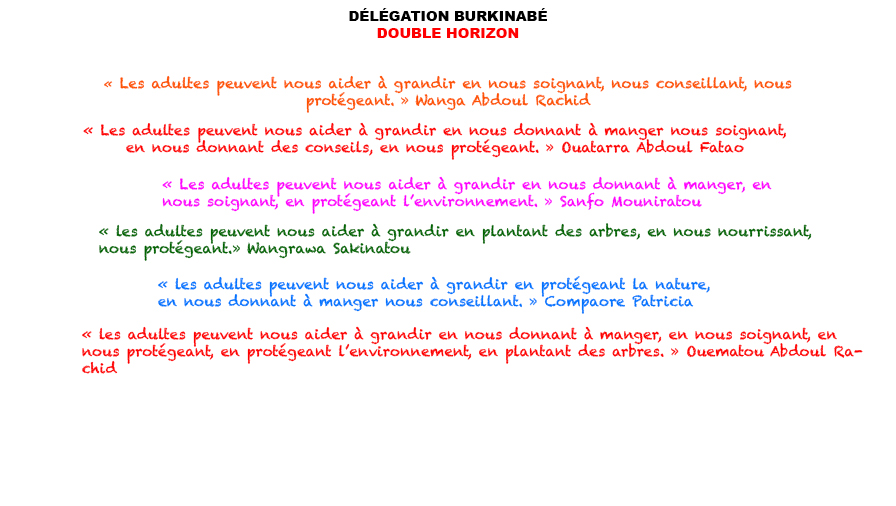 DÉLÉGATION BURKINABÉ
DOUBLE HORIZON

« Les adultes peuvent nous aider à grandir en nous soignant, nous conseillant, nous protégeant. » Wanga Abdoul Rachid

« Les adultes peuvent nous aider à grandir en nous donnant à manger nous soignant, en nous donnant des conseils, en nous protégeant. » Ouatarra Abdoul Fatao

« Les adultes peuvent nous aider à grandir en nous donnant à manger, en nous soignant, en protégeant l'environnement. » Sanfo Mouniratou

« les adultes peuvent nous aider à grandir en plantant des arbres, en nous nourrissant, nous protégeant.» Wangrawa Sakinatou

« les adultes peuvent nous aider à grandir en protégeant la nature, en nous donnant à manger nous conseillant. » Compaore Patricia

« les adultes peuvent nous aider à grandir en nous donnant à manger, en nous soignant, en nous protégeant, en protégeant l'environnement, en plantant des arbres. » Ouematou Abdoul Rachid